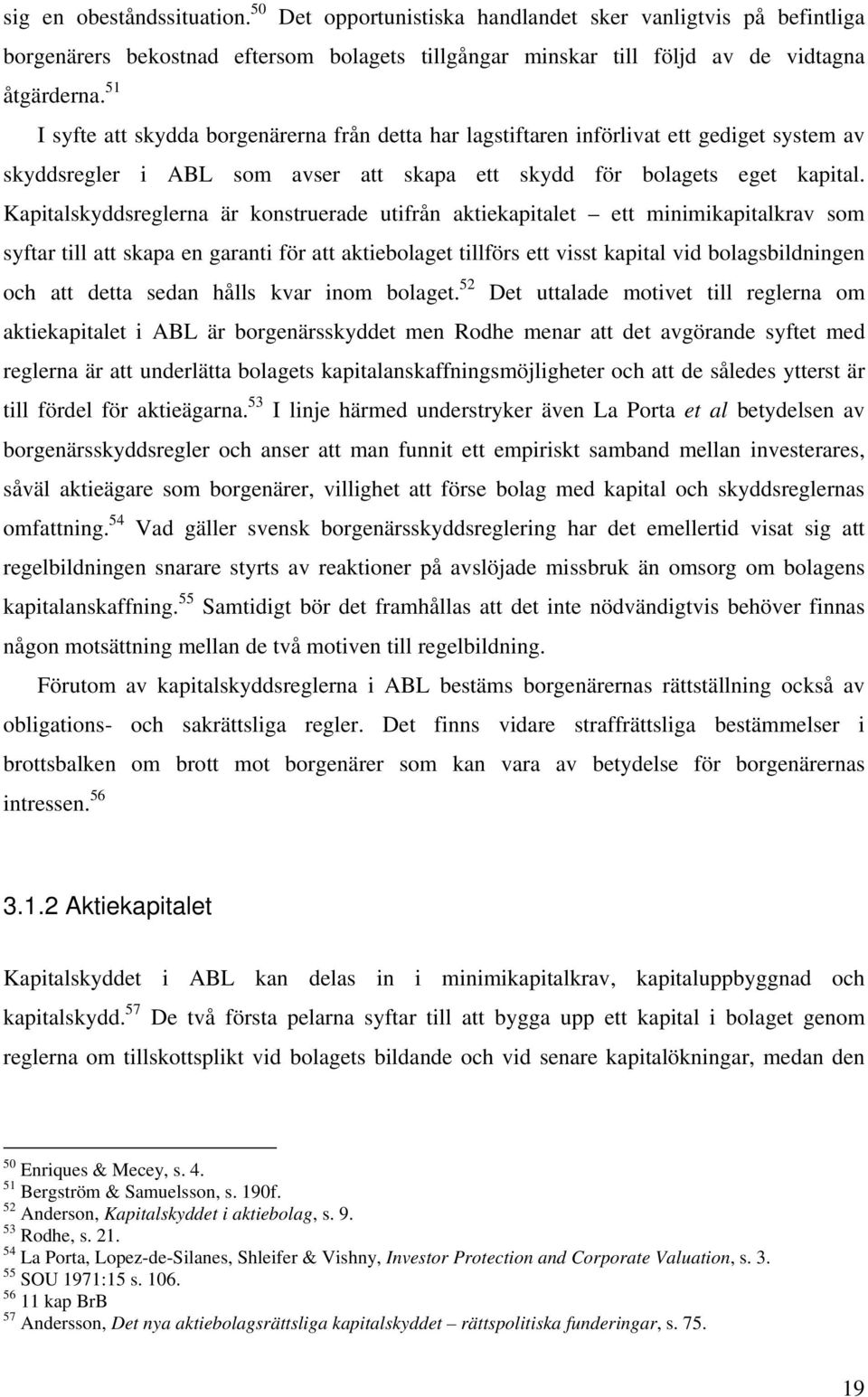 sig en obeståndssituation.$^{50}$ Det opportunistiska handlandet sker vanligtvis på befintliga borgenärers bekostnad eftersom bolagets tillgångar minskar till följd av de vidtagna åtgärderna.$^{51}$

I syfte att skydda borgenärerna från detta har lagstiftaren införlivat ett gediget system av skyddsregler i ABL som avser att skapa ett skydd för bolagets eget kapital. Kapitalskyddsreglerna är konstruerade utifrån aktiekapitalet – ett minimikapitalkrav som syftar till att skapa en garanti för att aktiebolaget tillförs ett visst kapital vid bolagsbildningen och att detta sedan hålls kvar inom bolaget.$^{52}$ Det uttalade motivet till reglerna om aktiekapitalet i ABL är borgenärsskyddet men Rodhe menar att det avgörande syftet med reglerna är att underlätta bolagets kapitalanskaffningsmöjligheter och att de således ytterst är till fördel för aktieägarna.$^{53}$ I linje härmed understryker även La Porta et al betydelsen av borgenärsskyddsregler och anser att man funnit ett empiriskt samband mellan investerares, såväl aktieägare som borgenärer, villighet att förse bolag med kapital och skyddsreglernas omfattning.$^{54}$ Vad gäller svensk borgenärsskyddsreglering har det emellertid visat sig att regelbildningen snarare styrts av reaktioner på avslöjade missbruk än omsorg om bolagens kapitalanskaffning.$^{55}$ Samtidigt bör det framhållas att det inte nödvändigtvis behöver finnas någon motsättning mellan de två motiven till regelbildning.

Förutom av kapitalskyddsreglerna i ABL bestäms borgenärernas rättställning också av obligations- och sakrättsliga regler. Det finns vidare straffrättsliga bestämmelser i brottsbalken om brott mot borgenärer som kan vara av betydelse för borgenärernas intressen.$^{56}$

3.1.2 Aktiekapitalet

Kapitalskyddet i ABL kan delas in i minimikapitalkrav, kapitaluppbyggnad och kapitalskydd.$^{57}$ De två första pelarna syftar till att bygga upp ett kapital i bolaget genom reglerna om tillskottsplikt vid bolagets bildande och vid senare kapitalökningar, medan den

$^{50}$ Enriques & Mecey, s. 4.
$^{51}$ Bergström & Samuelsson, s. 190f.
$^{52}$ Anderson, Kapitalskyddet i aktiebolag, s. 9.
$^{53}$ Rodhe, s. 21.
$^{54}$ La Porta, Lopez-de-Silanes, Shleifer & Vishny, Investor Protection and Corporate Valuation, s. 3.
$^{55}$ SOU 1971:15 s. 106.
$^{56}$ 11 kap BrB
$^{57}$ Andersson, Det nya aktiebolagsrättsliga kapitalskyddet – rättspolitiska funderingar, s. 75.

19